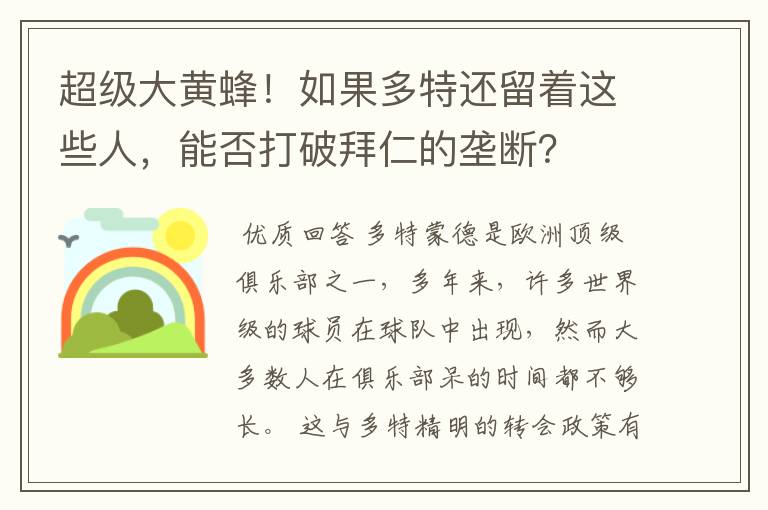 超级大黄蜂！如果多特还留着这些人，能否打破拜仁的垄断？

优质回答 多特蒙德是欧洲顶级俱乐部之一，多年来，许多世界级的球员在球队中出现，然而大多数人在俱乐部呆的时间都不够长。 这与多特精明的转会政策有